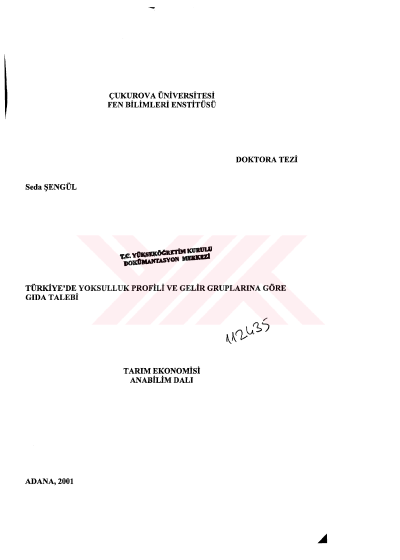 ÇUKUROVA ÜNİVERSİTESİ
FEN BİLİMLERİ ENSTİTÜSÜ

DOKTORA TEZİ

Seda ŞENGÜL

T.C. YÜKSEKÖĞRETİM KURULU
DOKÜMANTASYON MERKEZİ

TÜRKİYE'DE YOKSULLUK PROFİLİ VE GELİR GRUPLARINA GÖRE GIDA TALEBİ

112435

TARIM EKONOMİSİ
ANABİLİM DALI

ADANA, 2001